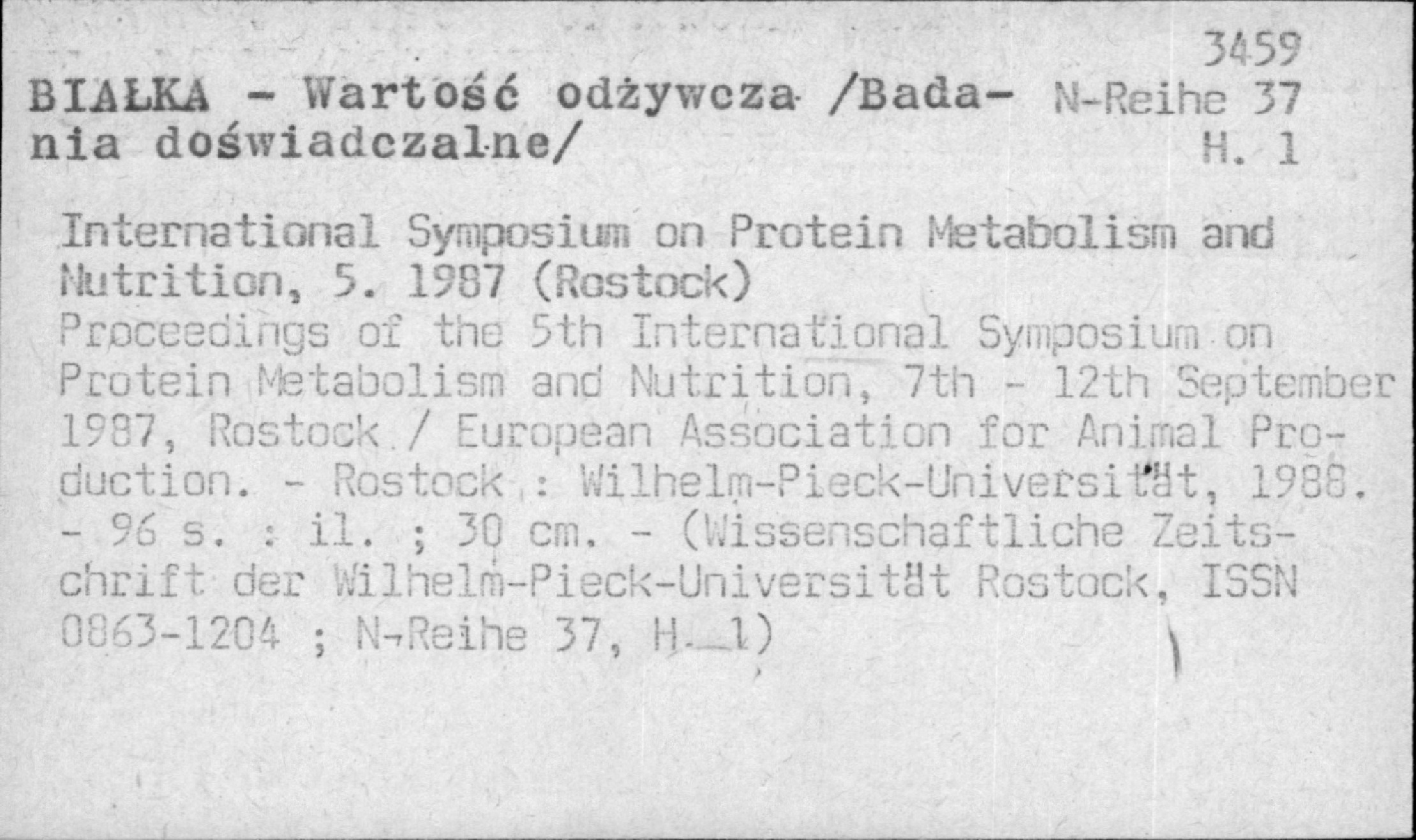 3459
N-Reihe 37
H. 1

BIAŁKA - Wartość odżywcza /Badania doświadczalne/

International Symposium on Protein Metabolism and Nutrition, 5. 1987 (Rostock)
Proceedings of the 5th International Symposium on Protein Metabolism and Nutrition, 7th - 12th September 1987, Rostock / European Association for Animal Production. - Rostock : Wilhelm-Pieck-Universität, 1988. - 96 s. : il. ; 30 cm. - (Wissenschaftliche Zeitschrift der Wilhelm-Pieck-Universität Rostock, ISSN 0863-1204 ; N-Reihe 37, H. 1)